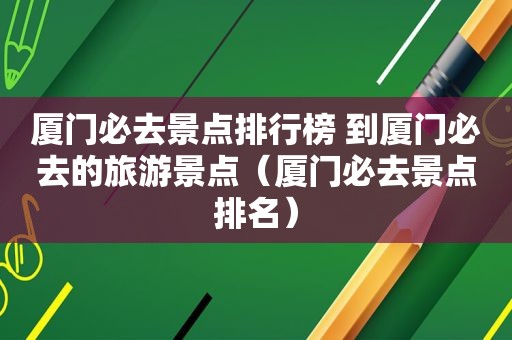 厦门必去景点排行榜 到厦门必去的旅游景点（厦门必去景点排名）